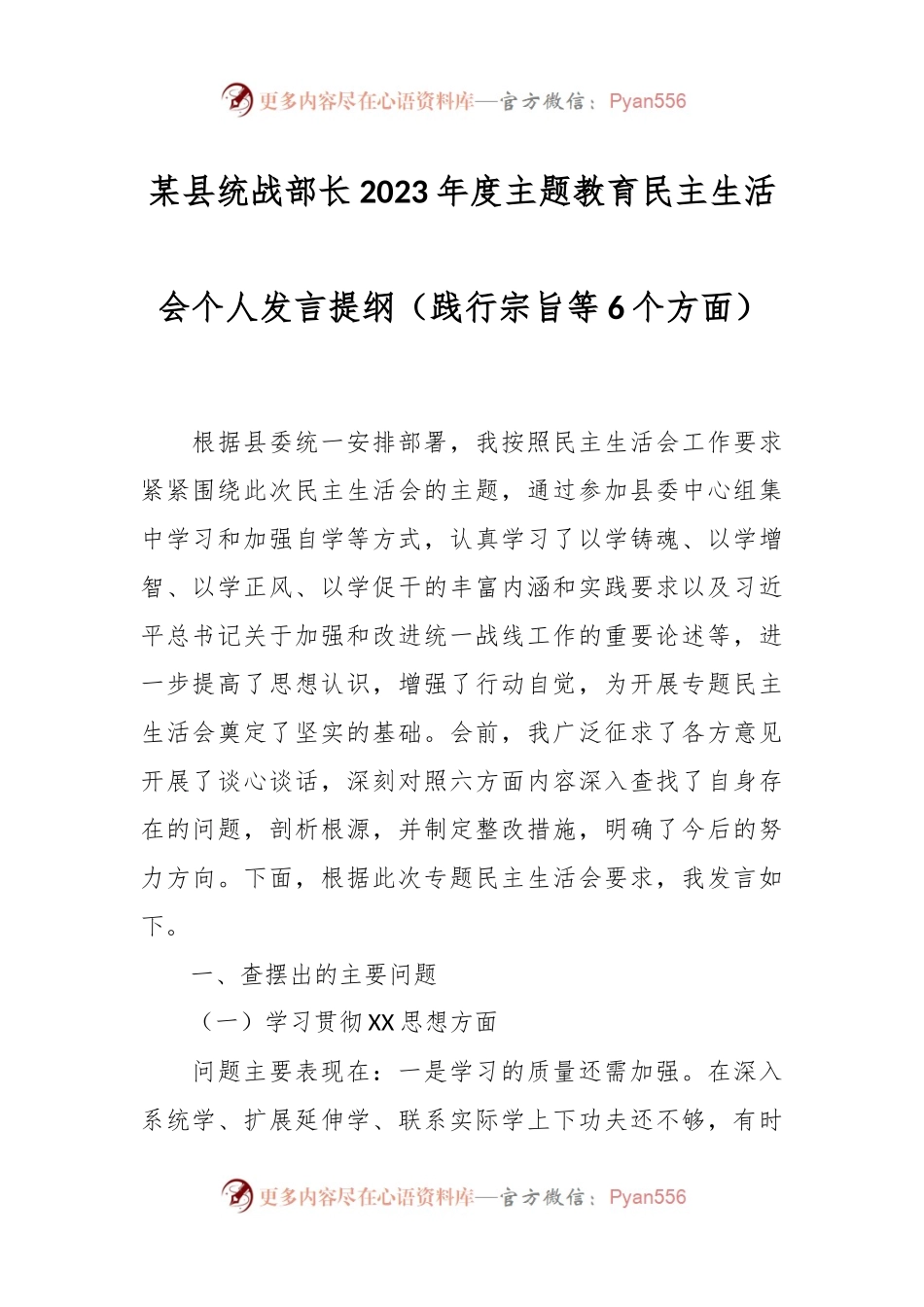 更多内容尽在心语资料库—官方微信：Pyan556

某县统战部长2023年度主题教育民主生活会个人发言提纲（践行宗旨等6个方面）

根据县委统一安排部署，我按照民主生活会工作要求紧紧围绕此次民主生活会的主题，通过参加县委中心组集中学习和加强自学等方式，认真学习了以学铸魂、以学增智、以学正风、以学促干的丰富内涵和实践要求以及习近平总书记关于加强和改进统一战线工作的重要论述等，进一步提高了思想认识，增强了行动自觉，为开展专题民主生活会奠定了坚实的基础。会前，我广泛征求了各方意见开展了谈心谈话，深刻对照六方面内容深入查找了自身存在的问题，剖析根源，并制定整改措施，明确了今后的努力方向。下面，根据此次专题民主生活会要求，我发言如下。

一、查摆出的主要问题

（一）学习贯彻XX思想方面

问题主要表现在：一是学习的质量还需加强。在深入系统学、扩展延伸学、联系实际学上下功夫还不够，有时

更多内容尽在心语资料库—官方微信：Pyan556